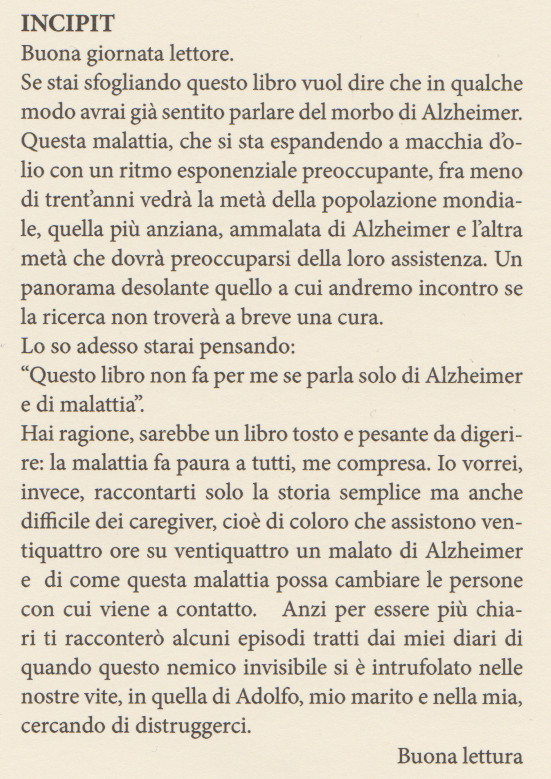 INCIPIT
Buona giornata lettore.
Se stai sfogliando questo libro vuol dire che in qualche modo avrai già sentito parlare del morbo di Alzheimer. Questa malattia, che si sta espandendo a macchia d'olio con un ritmo esponenziale preoccupante, fra meno di trent'anni vedrà la metà della popolazione mondiale, quella più anziana, ammalata di Alzheimer e l'altra metà che dovrà preoccuparsi della loro assistenza. Un panorama desolante quello a cui andremo incontro se la ricerca non troverà a breve una cura.
Lo so adesso starai pensando:
"Questo libro non fa per me se parla solo di Alzheimer e di malattia".
Hai ragione, sarebbe un libro tosto e pesante da digerire: la malattia fa paura a tutti, me compresa. Io vorrei, invece, raccontarti solo la storia semplice ma anche difficile dei caregiver, cioè di coloro che assistono ventiquattro ore su ventiquattro un malato di Alzheimer e di come questa malattia possa cambiare le persone con cui viene a contatto. Anzi per essere più chiari ti racconterò alcuni episodi tratti dai miei diari di quando questo nemico invisibile si è intrufolato nelle nostre vite, in quella di Adolfo, mio marito e nella mia, cercando di distruggerci.
Buona lettura